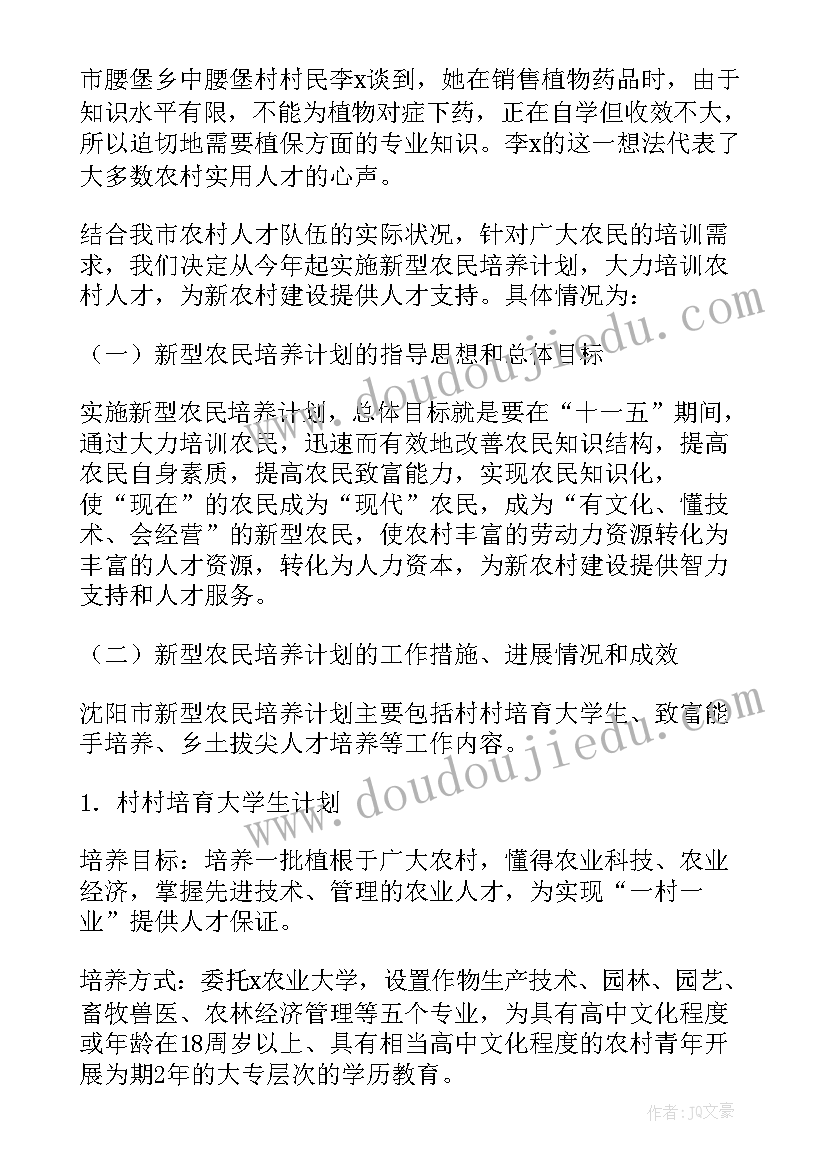 市腰堡乡中腰堡村村民李x谈到，她在销售植物药品时，由于知识水平有限，不能为植物对症下药，正在自学但收效不大，所以迫切地需要植保方面的专业知识。李x的这一想法代表了大多数农村实用人才的心声。

结合我市农村人才队伍的实际状况，针对广大农民的培训需求，我们决定从今年起实施新型农民培养计划，大力培训农村人才，为新农村建设提供人才支持。具体情况为：

（一）新型农民培养计划的指导思想和总体目标

实施新型农民培养计划，总体目标就是要在“十一五”期间，通过大力培训农民，迅速而有效地改善农民知识结构，提高农民自身素质，提高农民致富能力，实现农民知识化，使“现在”的农民成为“现代”农民，成为“有文化、懂技术、会经营”的新型农民，使农村丰富的劳动力资源转化为丰富的人才资源，转化为人力资本，为新农村建设提供智力支持和人才服务。

（二）新型农民培养计划的工作措施、进展情况和成效

沈阳市新型农民培养计划主要包括村村培育大学生、致富能手培养、乡土拔尖人才培养等工作内容。

1. 村村培育大学生计划

培养目标：培养一批植根于广大农村，懂得农业科技、农业经济，掌握先进技术、管理的农业人才，为实现“一村一业”提供人才保证。

培养方式：委托x农业大学，设置作物生产技术、园林、园艺、畜牧兽医、农林经济管理等五个专业，为具有高中文化程度或年龄在18周岁以上、具有相当高中文化程度的农村青年开展为期2年的大专层次的学历教育。

www.doudoujiedu.com

www.doudoujiedu.com

作者：JQ文豪